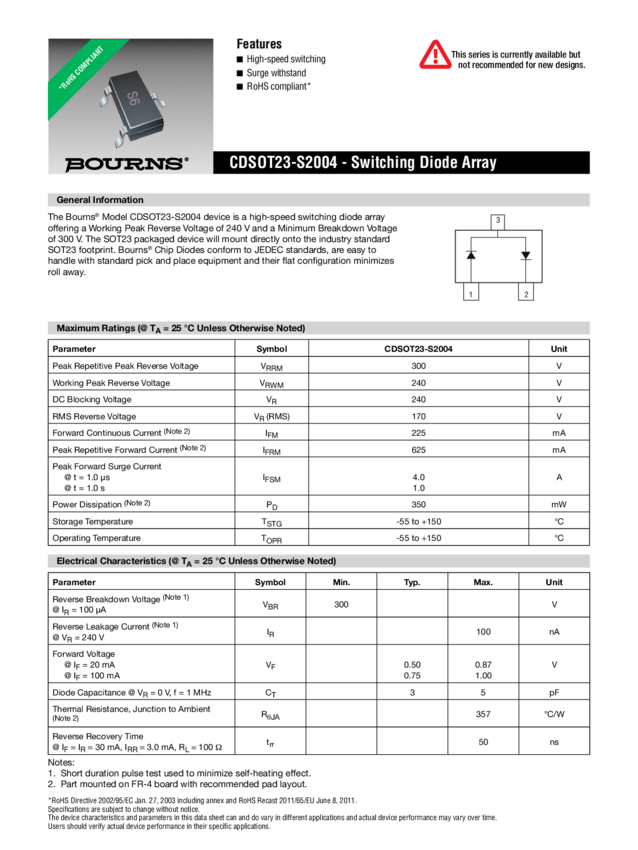 *RoHS COMPLIANT

S6

BOURNS®

Features
■ High-speed switching
■ Surge withstand
■ RoHS compliant*

This series is currently available but not recommended for new designs.

CDSOT23-S2004 - Switching Diode Array

General Information

The Bourns® Model CDSOT23-S2004 device is a high-speed switching diode array offering a Working Peak Reverse Voltage of 240 V and a Minimum Breakdown Voltage of 300 V. The SOT23 packaged device will mount directly onto the industry standard SOT23 footprint. Bourns® Chip Diodes conform to JEDEC standards, are easy to handle with standard pick and place equipment and their flat configuration minimizes roll away.

3
1 2

Maximum Ratings (@ $T_A$ = 25 °C Unless Otherwise Noted)

| Parameter | Symbol | CDSOT23-S2004 | Unit |
|---|---|---|---|
| Peak Repetitive Peak Reverse Voltage | $V_{RRM}$ | 300 | V |
| Working Peak Reverse Voltage | $V_{RWM}$ | 240 | V |
| DC Blocking Voltage | $V_R$ | 240 | V |
| RMS Reverse Voltage | $V_R$ (RMS) | 170 | V |
| Forward Continuous Current (Note 2) | $I_{FM}$ | 225 | mA |
| Peak Repetitive Forward Current (Note 2) | $I_{FRM}$ | 625 | mA |
| Peak Forward Surge Current @ t = 1.0 µs @ t = 1.0 s | $I_{FSM}$ | 4.0 1.0 | A |
| Power Dissipation (Note 2) | $P_D$ | 350 | mW |
| Storage Temperature | $T_{STG}$ | -55 to +150 | °C |
| Operating Temperature | $T_{OPR}$ | -55 to +150 | °C |

Electrical Characteristics (@ $T_A$ = 25 °C Unless Otherwise Noted)

| Parameter | Symbol | Min. | Typ. | Max. | Unit |
|---|---|---|---|---|---|
| Reverse Breakdown Voltage (Note 1) @ $I_R$ = 100 µA | $V_{BR}$ | 300 | | | V |
| Reverse Leakage Current (Note 1) @ $V_R$ = 240 V | $I_R$ | | | 100 | nA |
| Forward Voltage @ $I_F$ = 20 mA @ $I_F$ = 100 mA | $V_F$ | | 0.50 0.75 | 0.87 1.00 | V |
| Diode Capacitance @ $V_R$ = 0 V, f = 1 MHz | $C_T$ | | 3 | 5 | pF |
| Thermal Resistance, Junction to Ambient (Note 2) | $R_{\theta JA}$ | | | 357 | °C/W |
| Reverse Recovery Time @ $I_F$ = $I_R$ = 30 mA, $I_{RR}$ = 3.0 mA, $R_L$ = 100 Ω | $t_{rr}$ | | | 50 | ns |

Notes:
1. Short duration pulse test used to minimize self-heating effect.
2. Part mounted on FR-4 board with recommended pad layout.

*RoHS Directive 2002/95/EC Jan. 27, 2003 including annex and RoHS Recast 2011/65/EU June 8, 2011.
Specifications are subject to change without notice.
The device characteristics and parameters in this data sheet can and do vary in different applications and actual device performance may vary over time.
Users should verify actual device performance in their specific applications.